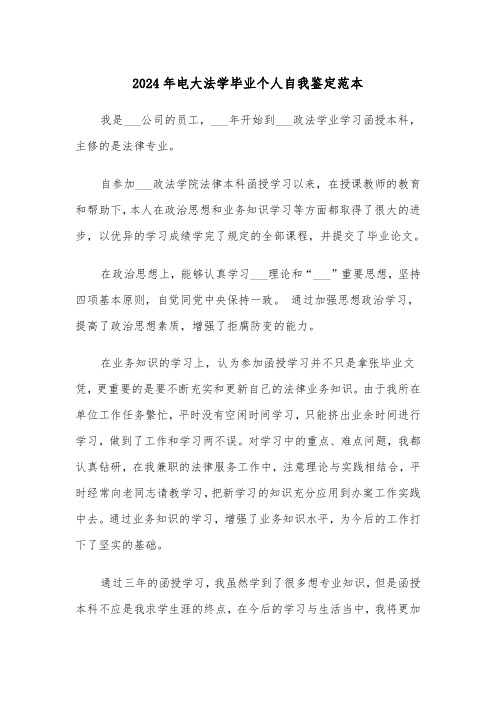 2024年电大法学毕业个人自我鉴定范本

我是___公司的员工，___年开始到___政法学业学习函授本科，主修的是法律专业。

自参加___政法学院法律本科函授学习以来，在授课教师的教育和帮助下，本人在政治思想和业务知识学习等方面都取得了很大的进步，以优异的学习成绩学完了规定的全部课程，并提交了毕业论文。

在政治思想上，能够认真学习___理论和“___”重要思想，坚持四项基本原则，自觉同党中央保持一致。 通过加强思想政治学习，提高了政治思想素质，增强了拒腐防变的能力。

在业务知识的学习上，认为参加函授学习并不只是拿张毕业文凭，更重要的是要不断充实和更新自己的法律业务知识。由于我所在单位工作任务繁忙，平时没有空闲时间学习，只能挤出业余时间进行学习，做到了工作和学习两不误。对学习中的重点、难点问题，我都认真钻研，在我兼职的法律服务工作中，注意理论与实践相结合，平时经常向老同志请教学习，把新学习的知识充分应用到办案工作实践中去。通过业务知识的学习，增强了业务知识水平，为今后的工作打下了坚实的基础。

通过三年的函授学习，我虽然学到了很多想专业知识，但是函授本科不应是我求学生涯的终点，在今后的学习与生活当中，我将更加